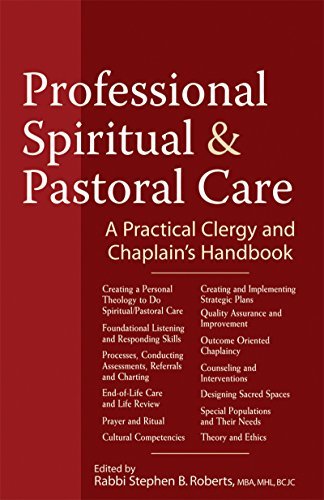 Professional Spiritual & Pastoral Care

A Practical Clergy and Chaplain's Handbook

Creating a Personal Theology to Do Spiritual/Pastoral Care

Foundational Listening and Responding Skills

Processes, Conducting Assessments, Referrals and Charting

End-of-Life Care and Life Review

Prayer and Ritual

Cultural Competencies

Creating and Implementing Strategic Plans

Quality Assurance and Improvement

Outcome Oriented Chaplaincy

Counseling and Interventions

Designing Sacred Spaces

Special Populations and Their Needs

Theory and Ethics

Edited by
Rabbi Stephen B. Roberts, MBA, MHL, BCJC